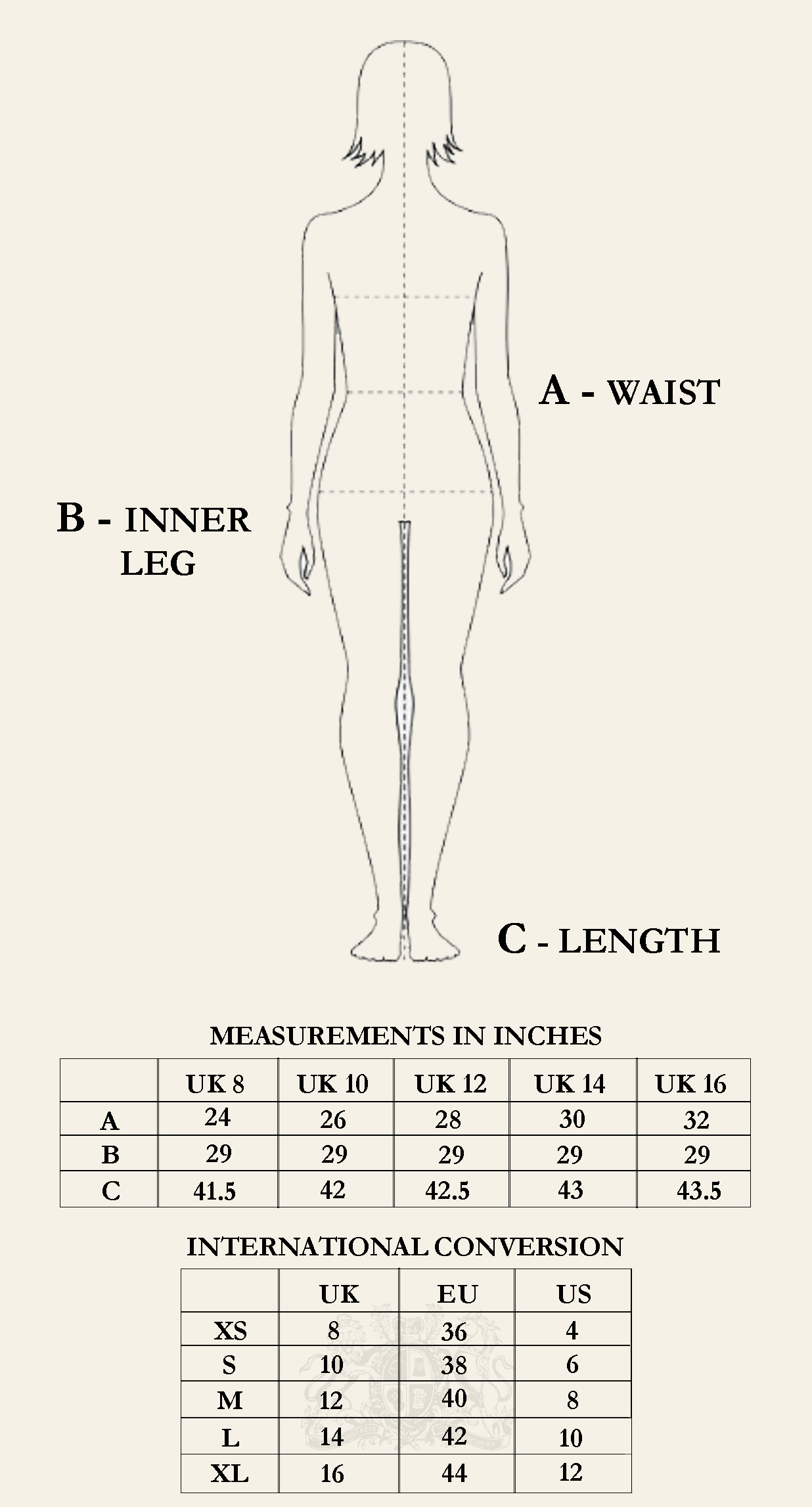 A - WAIST

B - INNER LEG

C - LENGTH

MEASUREMENTS IN INCHES

|  | UK 8 | UK 10 | UK 12 | UK 14 | UK 16 |
|---|---|---|---|---|---|
| A | 24 | 26 | 28 | 30 | 32 |
| B | 29 | 29 | 29 | 29 | 29 |
| C | 41.5 | 42 | 42.5 | 43 | 43.5 |

INTERNATIONAL CONVERSION

|  | UK | EU | US |
|---|---|---|---|
| XS | 8 | 36 | 4 |
| S | 10 | 38 | 6 |
| M | 12 | 40 | 8 |
| L | 14 | 42 | 10 |
| XL | 16 | 44 | 12 |